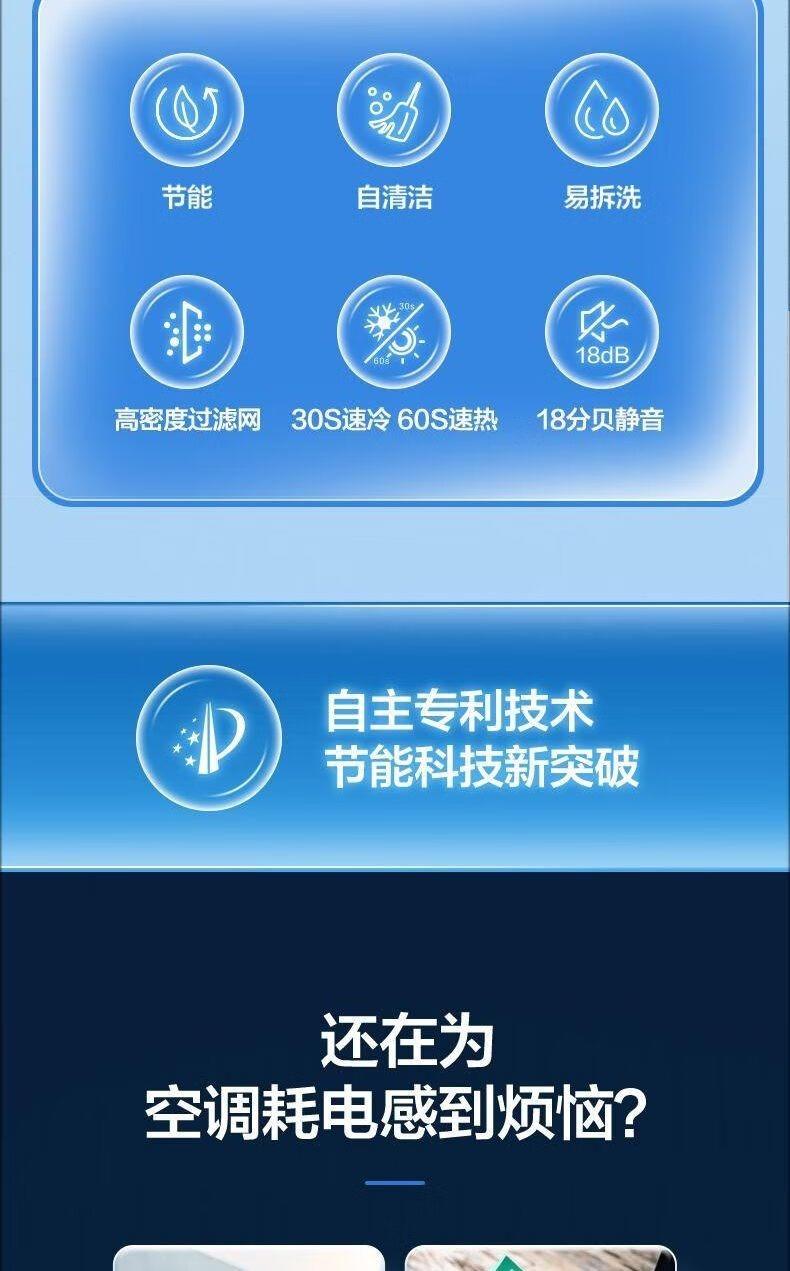 节能

自清洁

易拆洗

高密度过滤网

30s
60s

30S速冷 60S速热

18dB

18分贝静音

自主专利技术
节能科技新突破

还在为
空调耗电感到烦恼?